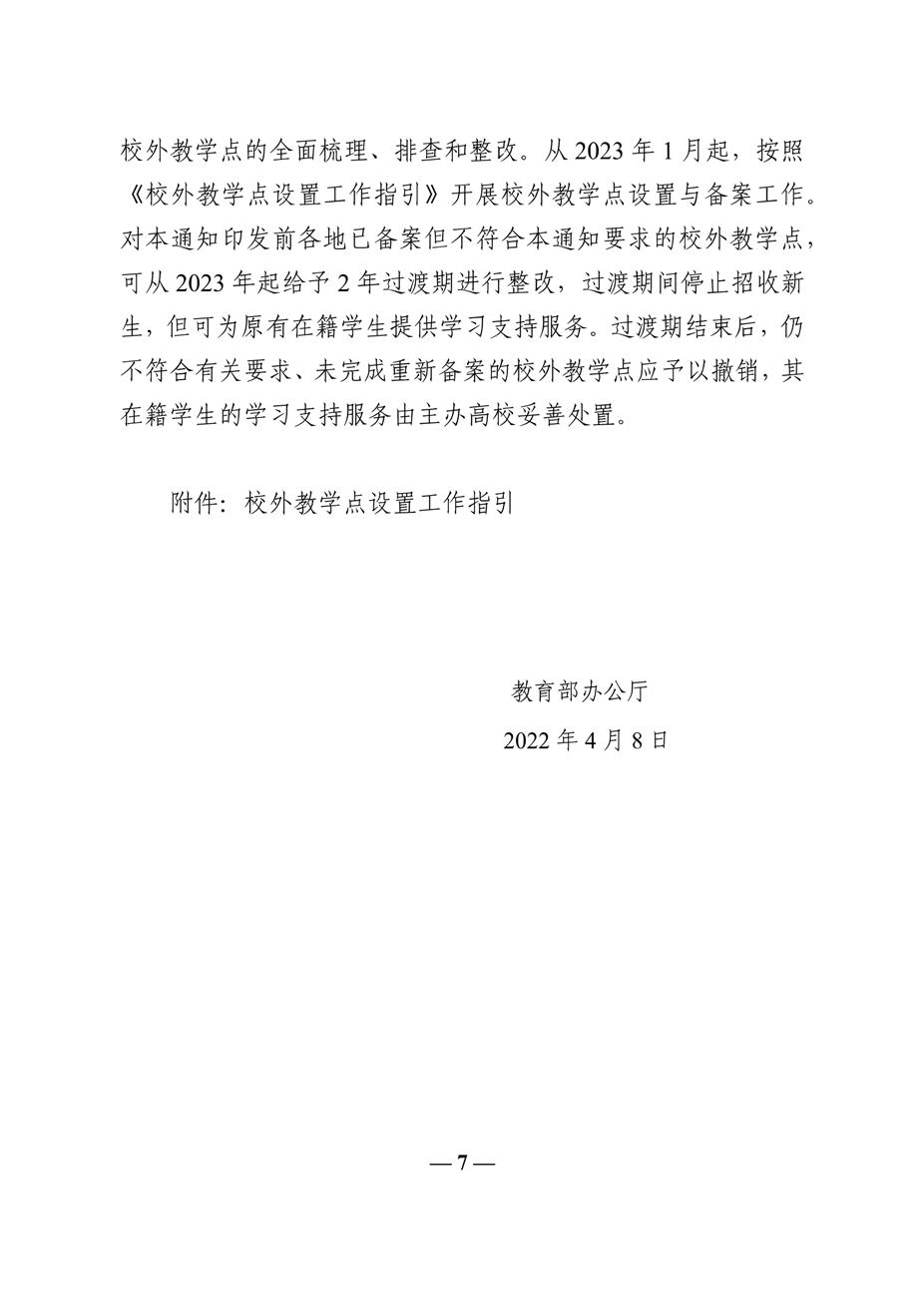 校外教学点的全面梳理、排查和整改。从 2023 年 1 月起，按照《校外教学点设置工作指引》开展校外教学点设置与备案工作。对本通知印发前各地已备案但不符合本通知要求的校外教学点，可从 2023 年起给予 2 年过渡期进行整改，过渡期间停止招收新生，但可为原有在籍学生提供学习支持服务。过渡期结束后，仍不符合有关要求、未完成重新备案的校外教学点应予以撤销，其在籍学生的学习支持服务由主办高校妥善处置。

附件：校外教学点设置工作指引

教育部办公厅

2022 年 4 月 8 日

— 7 —